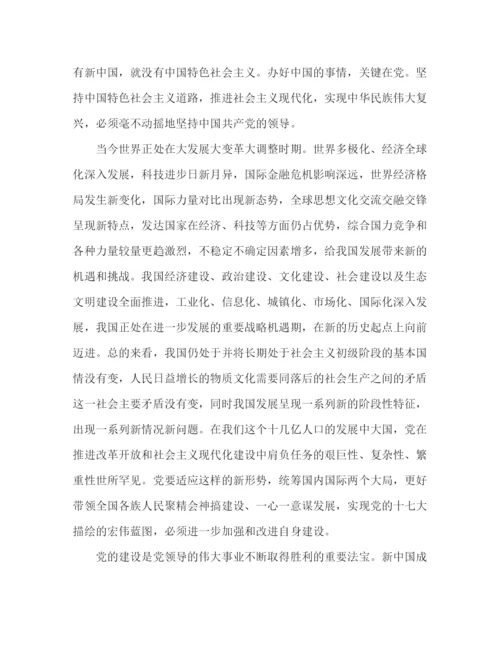 有新中国，就没有中国特色社会主义。办好中国的事情，关键在党。坚持中国特色社会主义道路，推进社会主义现代化，实现中华民族伟大复兴，必须毫不动摇地坚持中国共产党的领导。

当今世界正处在大发展大变革大调整时期。世界多极化、经济全球化深入发展，科技进步日新月异，国际金融危机影响深远，世界经济格局发生新变化，国际力量对比出现新态势，全球思想文化交流交融交锋呈现新特点，发达国家在经济、科技等方面仍占优势，综合国力竞争和各种力量较量更趋激烈，不稳定不确定因素增多，给我国发展带来新的机遇和挑战。我国经济建设、政治建设、文化建设、社会建设以及生态文明建设全面推进，工业化、信息化、城镇化、市场化、国际化深入发展，我国正处在进一步发展的重要战略机遇期，在新的历史起点上向前迈进。总的来看，我国仍处于并将长期处于社会主义初级阶段的基本国情没有变，人民日益增长的物质文化需要同落后的社会生产之间的矛盾这一社会主要矛盾没有变，同时我国发展呈现一系列新的阶段性特征，出现一系列新情况新问题。在我们这个十几亿人口的发展中大国，党在推进改革开放和社会主义现代化建设中肩负任务的艰巨性、复杂性、繁重性世所罕见。党要适应这样的新形势，统筹国内国际两个大局，更好带领全国各族人民聚精会神搞建设、一心一意谋发展，实现党的十七大描绘的宏伟蓝图，必须进一步加强和改进自身建设。

党的建设是党领导的伟大事业不断取得胜利的重要法宝。新中国成